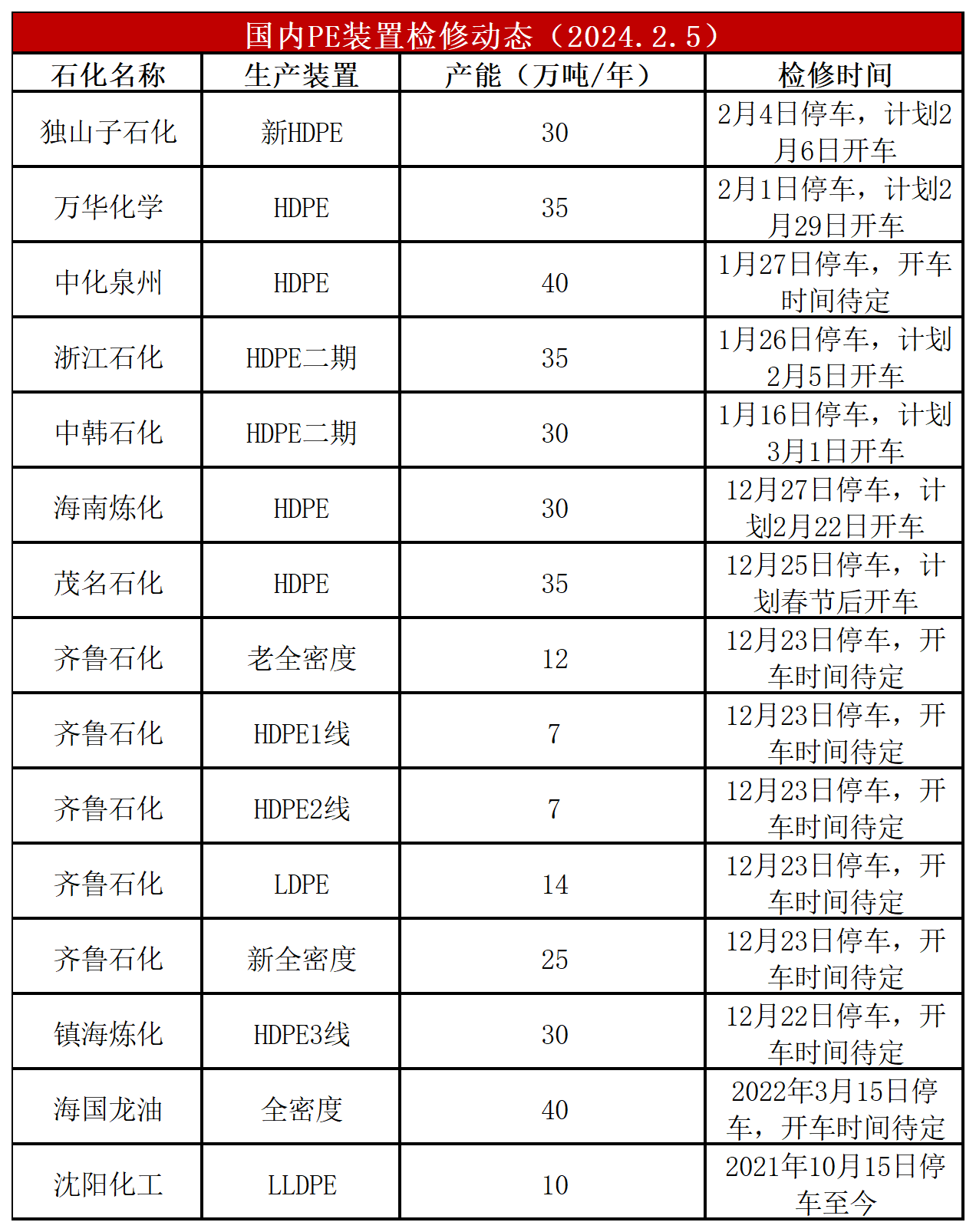 国内PE装置检修动态（2024.2.5）

| 石化名称 | 生产装置 | 产能（万吨/年） | 检修时间 |
|---|---|---|---|
| 独山子石化 | 新HDPE | 30 | 2月4日停车，计划2月6日开车 |
| 万华化学 | HDPE | 35 | 2月1日停车，计划2月29日开车 |
| 中化泉州 | HDPE | 40 | 1月27日停车，开车时间待定 |
| 浙江石化 | HDPE二期 | 35 | 1月26日停车，计划2月5日开车 |
| 中韩石化 | HDPE二期 | 30 | 1月16日停车，计划3月1日开车 |
| 海南炼化 | HDPE | 30 | 12月27日停车，计划2月22日开车 |
| 茂名石化 | HDPE | 35 | 12月25日停车，计划春节后开车 |
| 齐鲁石化 | 老全密度 | 12 | 12月23日停车，开车时间待定 |
| 齐鲁石化 | HDPE1线 | 7 | 12月23日停车，开车时间待定 |
| 齐鲁石化 | HDPE2线 | 7 | 12月23日停车，开车时间待定 |
| 齐鲁石化 | LDPE | 14 | 12月23日停车，开车时间待定 |
| 齐鲁石化 | 新全密度 | 25 | 12月23日停车，开车时间待定 |
| 镇海炼化 | HDPE3线 | 30 | 12月22日停车，开车时间待定 |
| 海国龙油 | 全密度 | 40 | 2022年3月15日停车，开车时间待定 |
| 沈阳化工 | LLDPE | 10 | 2021年10月15日停车至今 |